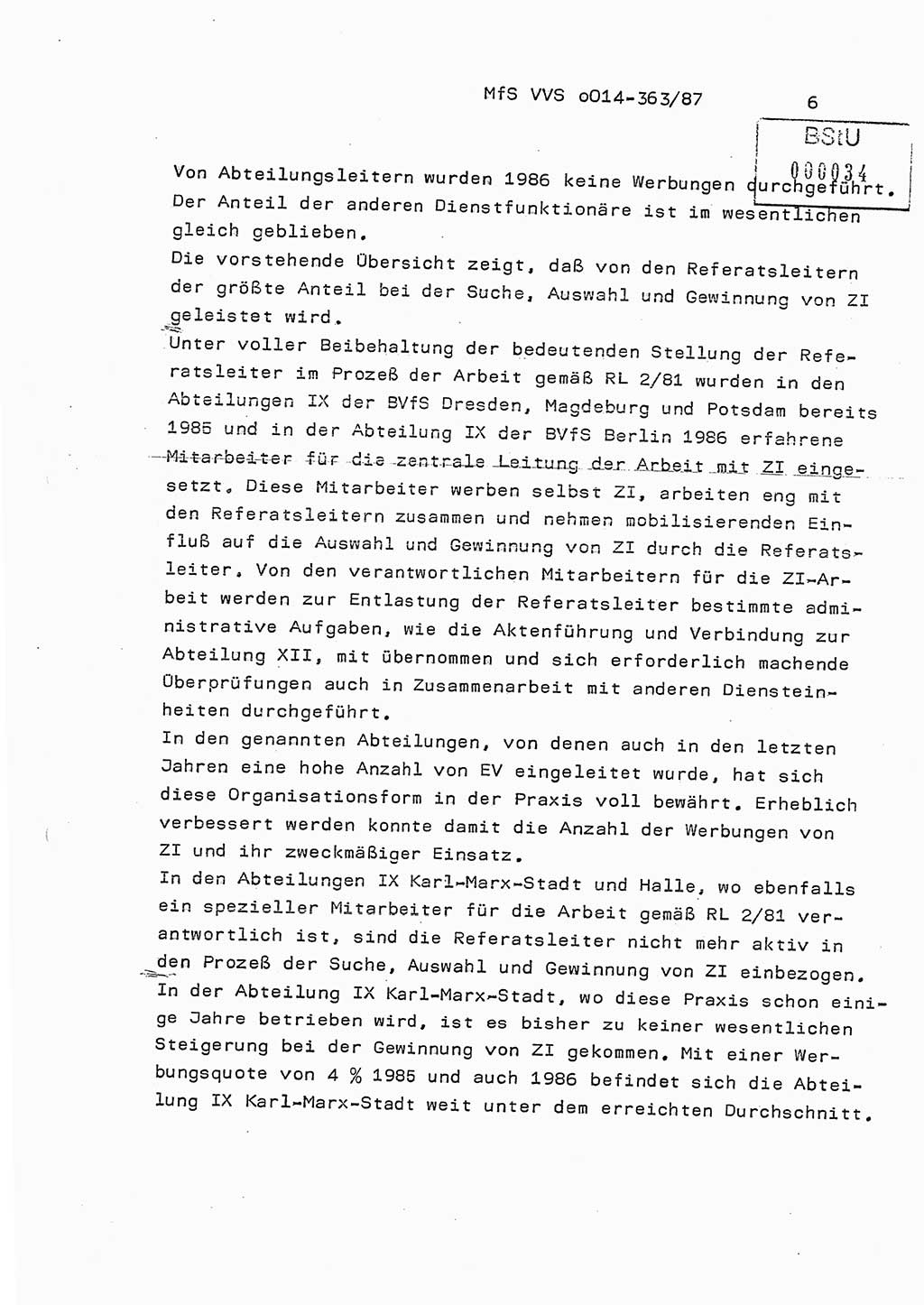 MfS VVS o014-363/87 6

BStU
000034

Von Abteilungsleitern wurden 1986 keine Werbungen durchgeführt. Der Anteil der anderen Dienstfunktionäre ist im wesentlichen gleich geblieben.
Die vorstehende Übersicht zeigt, daß von den Referatsleitern der größte Anteil bei der Suche, Auswahl und Gewinnung von ZI geleistet wird.
Unter voller Beibehaltung der bedeutenden Stellung der Referatsleiter im Prozeß der Arbeit gemäß RL 2/81 wurden in den Abteilungen IX der BVfS Dresden, Magdeburg und Potsdam bereits 1985 und in der Abteilung IX der BVfS Berlin 1986 erfahrene Mitarbeiter für die zentrale Leitung der Arbeit mit ZI eingesetzt. Diese Mitarbeiter werben selbst ZI, arbeiten eng mit den Referatsleitern zusammen und nehmen mobilisierenden Einfluß auf die Auswahl und Gewinnung von ZI durch die Referatsleiter. Von den verantwortlichen Mitarbeitern für die ZI-Arbeit werden zur Entlastung der Referatsleiter bestimmte administrative Aufgaben, wie die Aktenführung und Verbindung zur Abteilung XII, mit übernommen und sich erforderlich machende Überprüfungen auch in Zusammenarbeit mit anderen Diensteinheiten durchgeführt.
In den genannten Abteilungen, von denen auch in den letzten Jahren eine hohe Anzahl von EV eingeleitet wurde, hat sich diese Organisationsform in der Praxis voll bewährt. Erheblich verbessert werden konnte damit die Anzahl der Werbungen von ZI und ihr zweckmäßiger Einsatz.
In den Abteilungen IX Karl-Marx-Stadt und Halle, wo ebenfalls ein spezieller Mitarbeiter für die Arbeit gemäß RL 2/81 verantwortlich ist, sind die Referatsleiter nicht mehr aktiv in den Prozeß der Suche, Auswahl und Gewinnung von ZI einbezogen.
In der Abteilung IX Karl-Marx-Stadt, wo diese Praxis schon einige Jahre betrieben wird, ist es bisher zu keiner wesentlichen Steigerung bei der Gewinnung von ZI gekommen. Mit einer Werbungsquote von 4 % 1985 und auch 1986 befindet sich die Abteilung IX Karl-Marx-Stadt weit unter dem erreichten Durchschnitt.